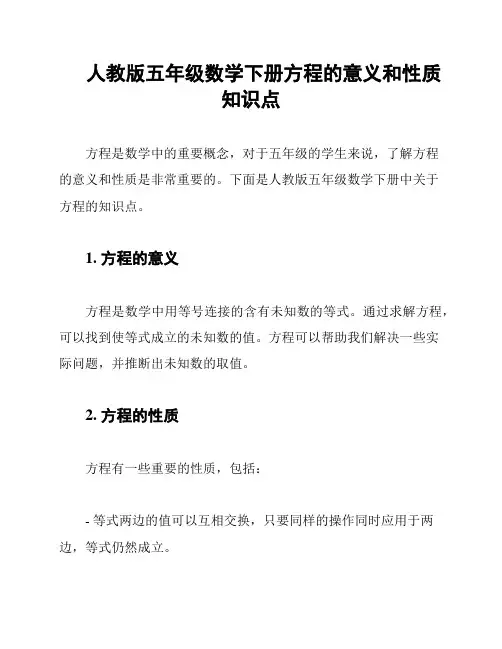 人教版五年级数学下册方程的意义和性质知识点

方程是数学中的重要概念，对于五年级的学生来说，了解方程的意义和性质是非常重要的。下面是人教版五年级数学下册中关于方程的知识点。

1. 方程的意义

方程是数学中用等号连接的含有未知数的等式。通过求解方程，可以找到使等式成立的未知数的值。方程可以帮助我们解决一些实际问题，并推断出未知数的取值。

2. 方程的性质

方程有一些重要的性质，包括：

- 等式两边的值可以互相交换，只要同样的操作同时应用于两边，等式仍然成立。